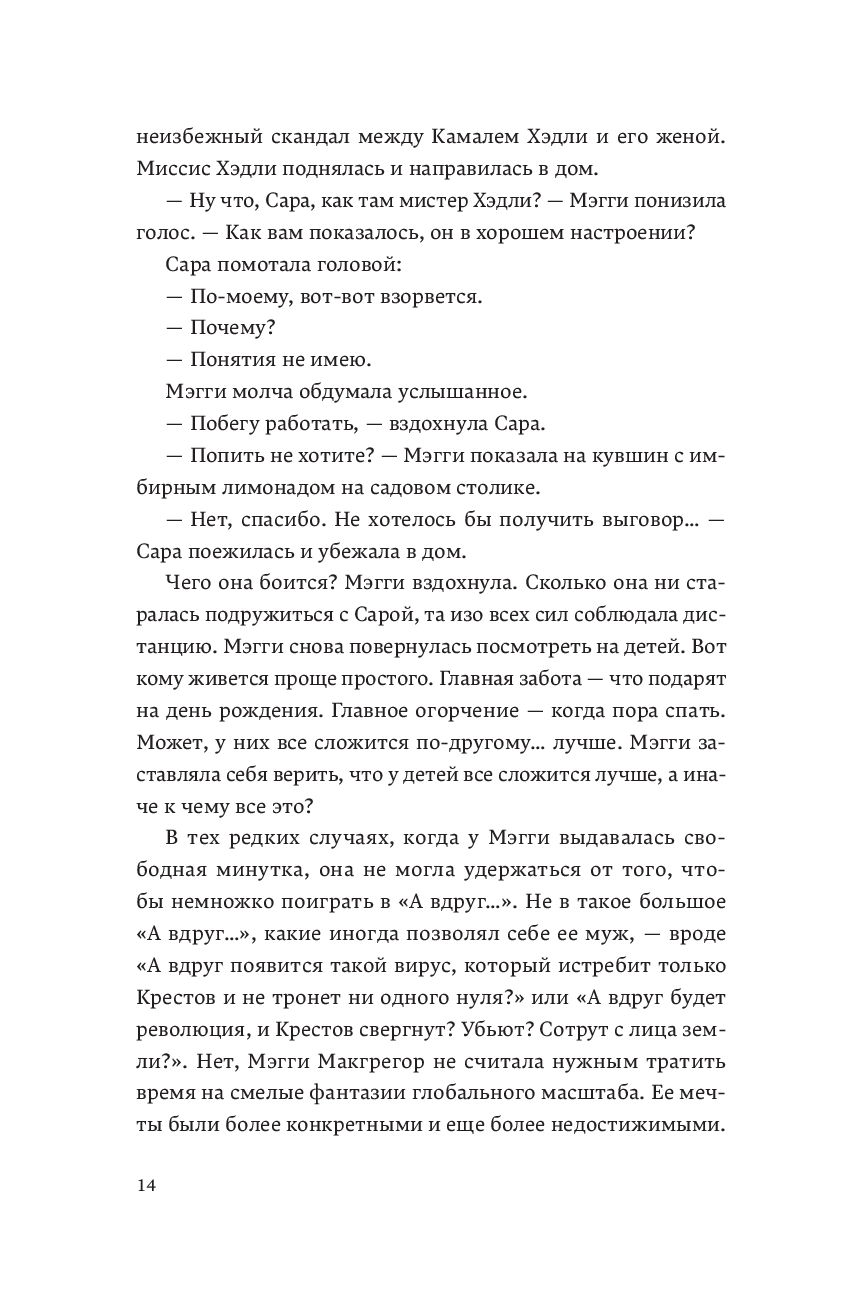 неизбежный скандал между Камалем Хэдли и его женой. Миссис Хэдли поднялась и направилась в дом.

— Ну что, Сара, как там мистер Хэдли? — Мэгги понизила голос. — Как вам показалось, он в хорошем настроении?

Сара помотала головой:

— По-моему, вот-вот взорвется.

— Почему?

— Понятия не имею.

Мэгги молча обдумала услышанное.

— Побегу работать, — вздохнула Сара.

— Попить не хотите? — Мэгги показала на кувшин с имбирным лимонадом на садовом столике.

— Нет, спасибо. Не хотелось бы получить выговор… — Сара поежилась и убежала в дом.

Чего она боится? Мэгги вздохнула. Сколько она ни старалась подружиться с Сарой, та изо всех сил соблюдала дистанцию. Мэгги снова повернулась посмотреть на детей. Вот кому живется проще простого. Главная забота — что подарят на день рождения. Главное огорчение — когда пора спать. Может, у них все сложится по-другому… лучше. Мэгги заставляла себя верить, что у детей все сложится лучше, а иначе к чему все это?

В тех редких случаях, когда у Мэгги выдавалась свободная минутка, она не могла удержаться от того, чтобы немножко поиграть в «А вдруг…». Не в такое большое «А вдруг…», какие иногда позволял себе ее муж, — вроде «А вдруг появится такой вирус, который истребит только Крестов и не тронет ни одного нуля?» или «А вдруг будет революция, и Крестов свергнут? Убьют? Сотрут с лица земли?». Нет, Мэгги Макгрегор не считала нужным тратить время на смелые фантазии глобального масштаба. Ее мечты были более конкретными и еще более недостижимыми.

14